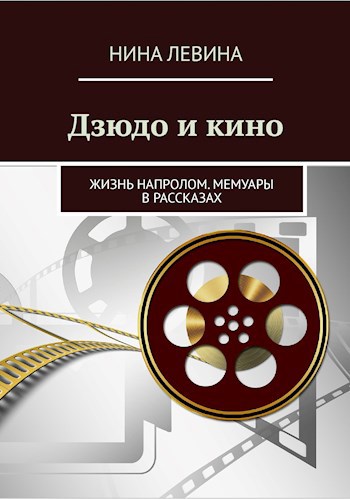 НИНА ЛЕВИНА

Дзюдо и кино

ЖИЗНЬ НАПРОЛОМ. МЕМУАРЫ В РАССКАЗАХ